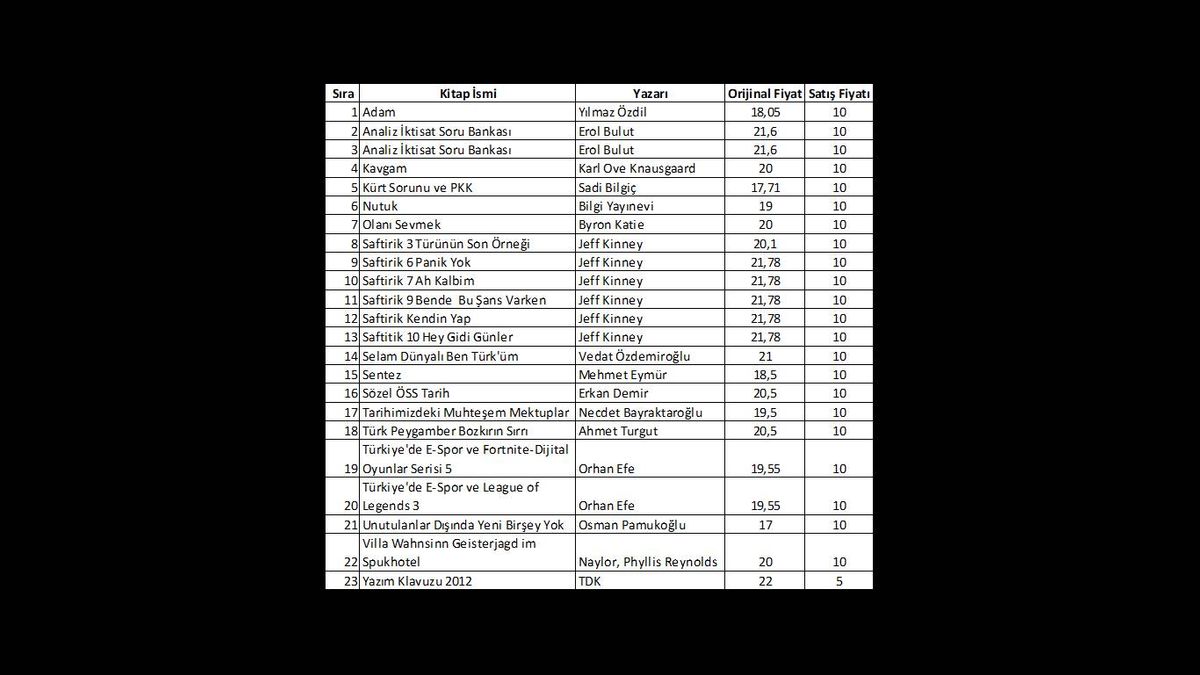 | Sıra | Kitap İsmi | Yazarı | Orijinal Fiyat | Satış Fiyatı |
|---|---|---|---|---|
| 1 | Adam | Yılmaz Özdil | 18,05 | 10 |
| 2 | Analiz İktisat Soru Bankası | Erol Bulut | 21,6 | 10 |
| 3 | Analiz İktisat Soru Bankası | Erol Bulut | 21,6 | 10 |
| 4 | Kavgam | Karl Ove Knausgaard | 20 | 10 |
| 5 | Kürt Sorunu ve PKK | Sadi Bilgiç | 17,71 | 10 |
| 6 | Nutuk | Bilgi Yayınevi | 19 | 10 |
| 7 | Olanı Sevmek | Byron Katie | 20 | 10 |
| 8 | Saftirik 3 Türünün Son Örneği | Jeff Kinney | 20,1 | 10 |
| 9 | Saftirik 6 Panik Yok | Jeff Kinney | 21,78 | 10 |
| 10 | Saftirik 7 Ah Kalbim | Jeff Kinney | 21,78 | 10 |
| 11 | Saftirik 9 Bende Bu Şans Varken | Jeff Kinney | 21,78 | 10 |
| 12 | Saftirik Kendin Yap | Jeff Kinney | 21,78 | 10 |
| 13 | Saftitik 10 Hey Gidi Günler | Jeff Kinney | 21,78 | 10 |
| 14 | Selam Dünyalı Ben Türk'üm | Vedat Özdemiroğlu | 21 | 10 |
| 15 | Sentez | Mehmet Eymür | 18,5 | 10 |
| 16 | Sözel ÖSS Tarih | Erkan Demir | 20,5 | 10 |
| 17 | Tarihimizdeki Muhteşem Mektuplar | Necdet Bayraktaroğlu | 19,5 | 10 |
| 18 | Türk Peygamber Bozkırın Sırrı | Ahmet Turgut | 20,5 | 10 |
| 19 | Türkiye'de E-Spor ve Fortnite-Dijital Oyunlar Serisi 5 | Orhan Efe | 19,55 | 10 |
| 20 | Türkiye'de E-Spor ve League of Legends 3 | Orhan Efe | 19,55 | 10 |
| 21 | Unutulanlar Dışında Yeni Birşey Yok | Osman Pamukoğlu | 17 | 10 |
| 22 | Villa Wahnsinn Geisterjagd im Spukhotel | Naylor, Phyllis Reynolds | 20 | 10 |
| 23 | Yazım Klavuzu 2012 | TDK | 22 | 5 |